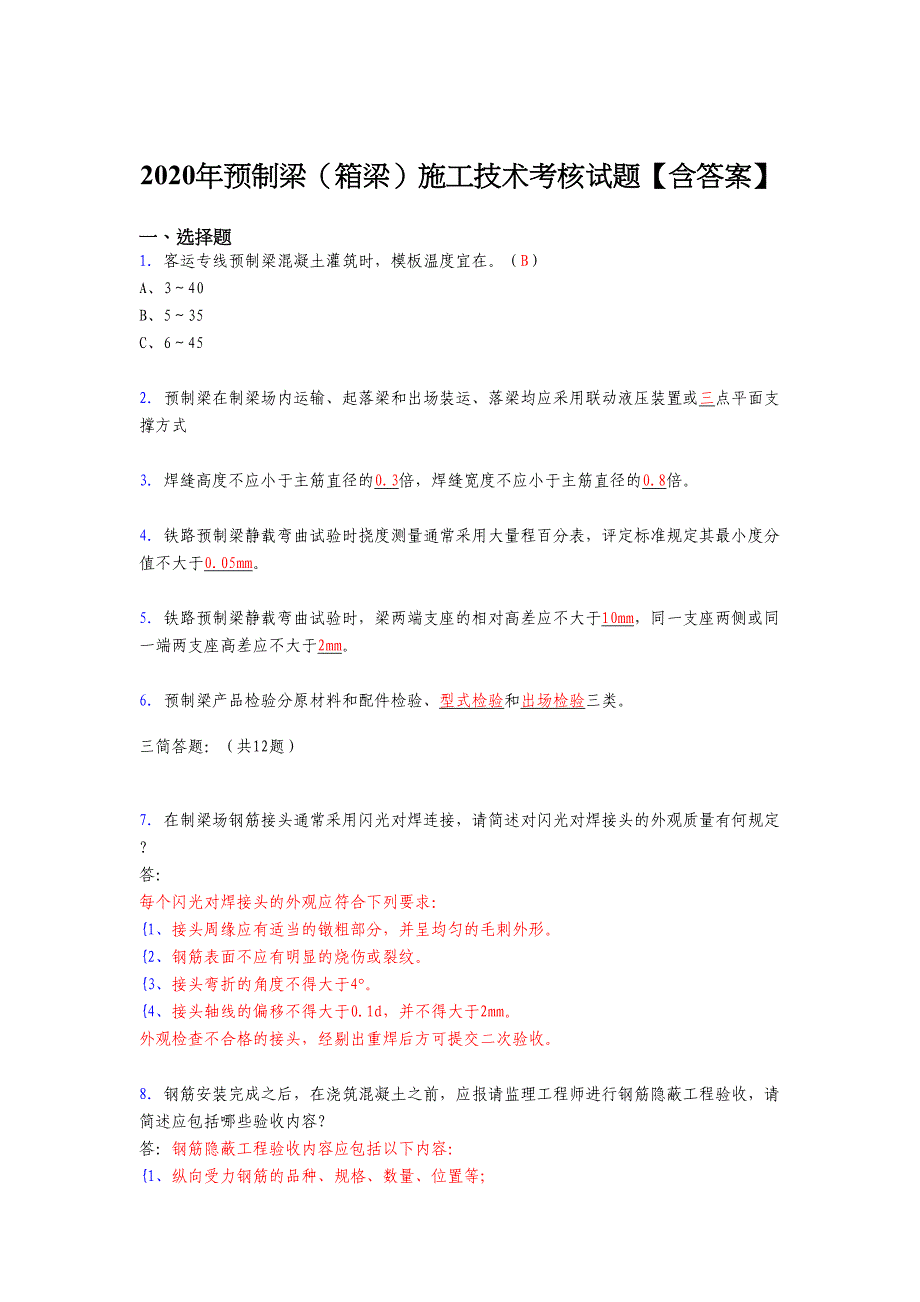 2020年预制梁（箱梁）施工技术考核试题【含答案】

一、选择题

1. 客运专线预制梁混凝土灌筑时，模板温度宜在。（B）
A、3～40
B、5～35
C、6～45

2. 预制梁在制梁场内运输、起落梁和出场装运、落梁均应采用联动液压装置或三点平面支撑方式

3. 焊缝高度不应小于主筋直径的0.3倍，焊缝宽度不应小于主筋直径的0.8倍。

4. 铁路预制梁静载弯曲试验时挠度测量通常采用大量程百分表，评定标准规定其最小度分值不大于0.05mm。

5. 铁路预制梁静载弯曲试验时，梁两端支座的相对高差应不大于10mm，同一支座两侧或同一端两支座高差应不大于2mm。

6. 预制梁产品检验分原材料和配件检验、型式检验和出场检验三类。

三简答题：（共12题）

7. 在制梁场钢筋接头通常采用闪光对焊连接，请简述对闪光对焊接头的外观质量有何规定？
答:
每个闪光对焊接头的外观应符合下列要求:
{1、接头周缘应有适当的镦粗部分，并呈均匀的毛刺外形。
{2、钢筋表面不应有明显的烧伤或裂纹。
{3、接头弯折的角度不得大于4°。
{4、接头轴线的偏移不得大于0.1d，并不得大于2mm。
外观检查不合格的接头，经剔出重焊后方可提交二次验收。

8. 钢筋安装完成之后，在浇筑混凝土之前，应报请监理工程师进行钢筋隐蔽工程验收，请简述应包括哪些验收内容?
答: 钢筋隐蔽工程验收内容应包括以下内容:
{1、纵向受力钢筋的品种、规格、数量、位置等;